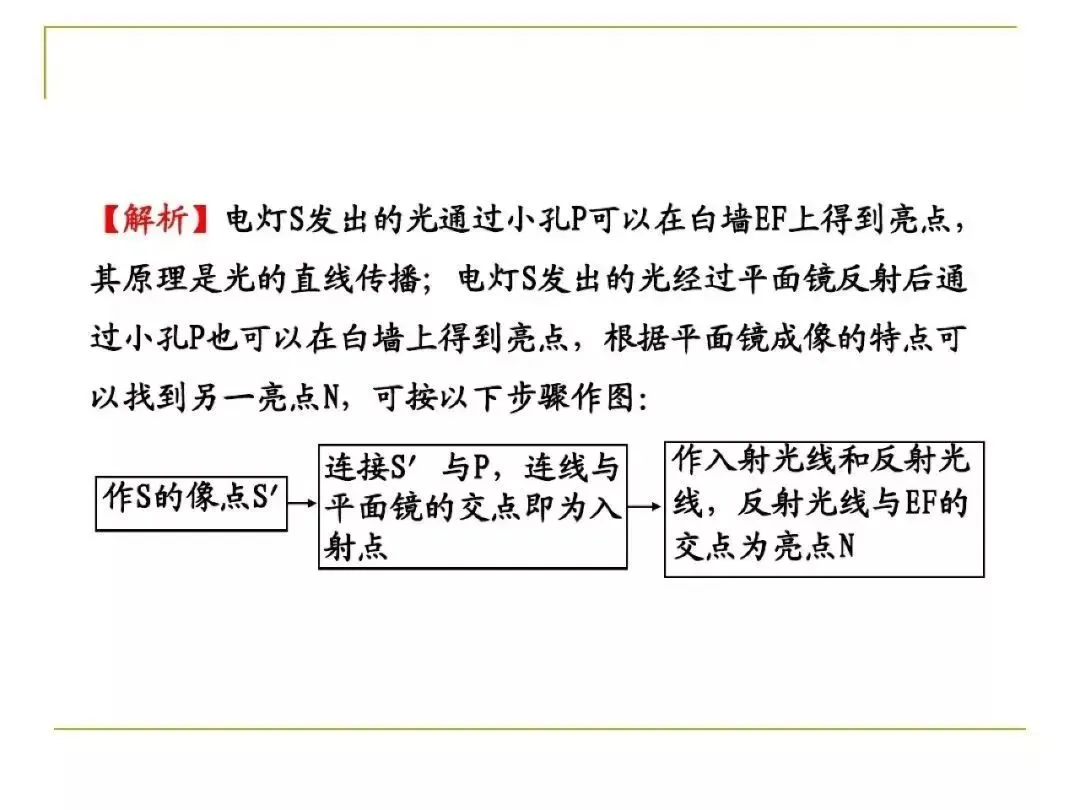 【解析】电灯S发出的光通过小孔P可以在白墙EF上得到亮点，其原理是光的直线传播；电灯S发出的光经过平面镜反射后通过小孔P也可以在白墙上得到亮点，根据平面镜成像的特点可以找到另一亮点N，可按以下步骤作图：

作S的像点S′

连接S′与P，连线与平面镜的交点即为入射点

作入射光线和反射光线，反射光线与EF的交点为亮点N